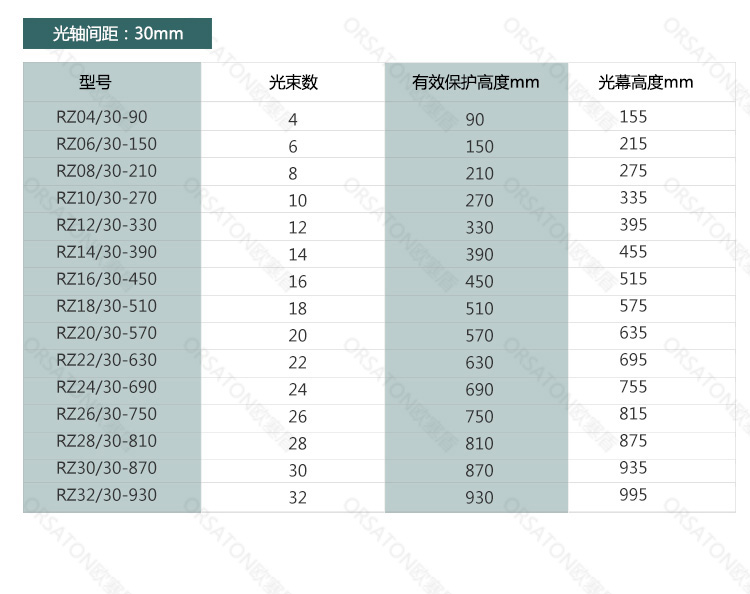 光轴间距：30mm

| 型号 | 光束数 | 有效保护高度mm | 光幕高度mm |
|---|---|---|---|
| RZ04/30-90 | 4 | 90 | 155 |
| RZ06/30-150 | 6 | 150 | 215 |
| RZ08/30-210 | 8 | 210 | 275 |
| RZ10/30-270 | 10 | 270 | 335 |
| RZ12/30-330 | 12 | 330 | 395 |
| RZ14/30-390 | 14 | 390 | 455 |
| RZ16/30-450 | 16 | 450 | 515 |
| RZ18/30-510 | 18 | 510 | 575 |
| RZ20/30-570 | 20 | 570 | 635 |
| RZ22/30-630 | 22 | 630 | 695 |
| RZ24/30-690 | 24 | 690 | 755 |
| RZ26/30-750 | 26 | 750 | 815 |
| RZ28/30-810 | 28 | 810 | 875 |
| RZ30/30-870 | 30 | 870 | 935 |
| RZ32/30-930 | 32 | 930 | 995 |

ORSATON欧塞盾